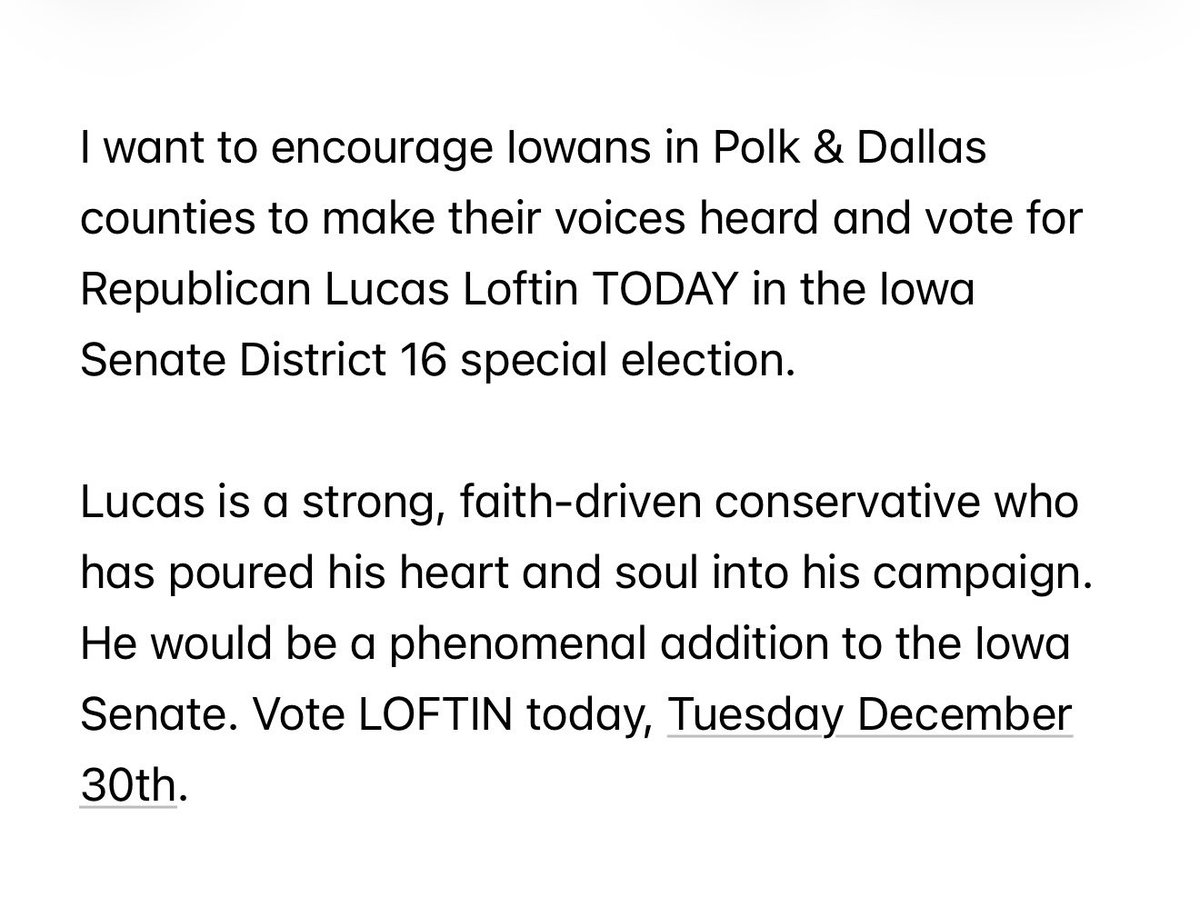 I want to encourage Iowans in Polk & Dallas counties to make their voices heard and vote for Republican Lucas Loftin TODAY in the Iowa Senate District 16 special election.

Lucas is a strong, faith-driven conservative who has poured his heart and soul into his campaign. He would be a phenomenal addition to the Iowa Senate. Vote LOFTIN today, Tuesday December 30th.